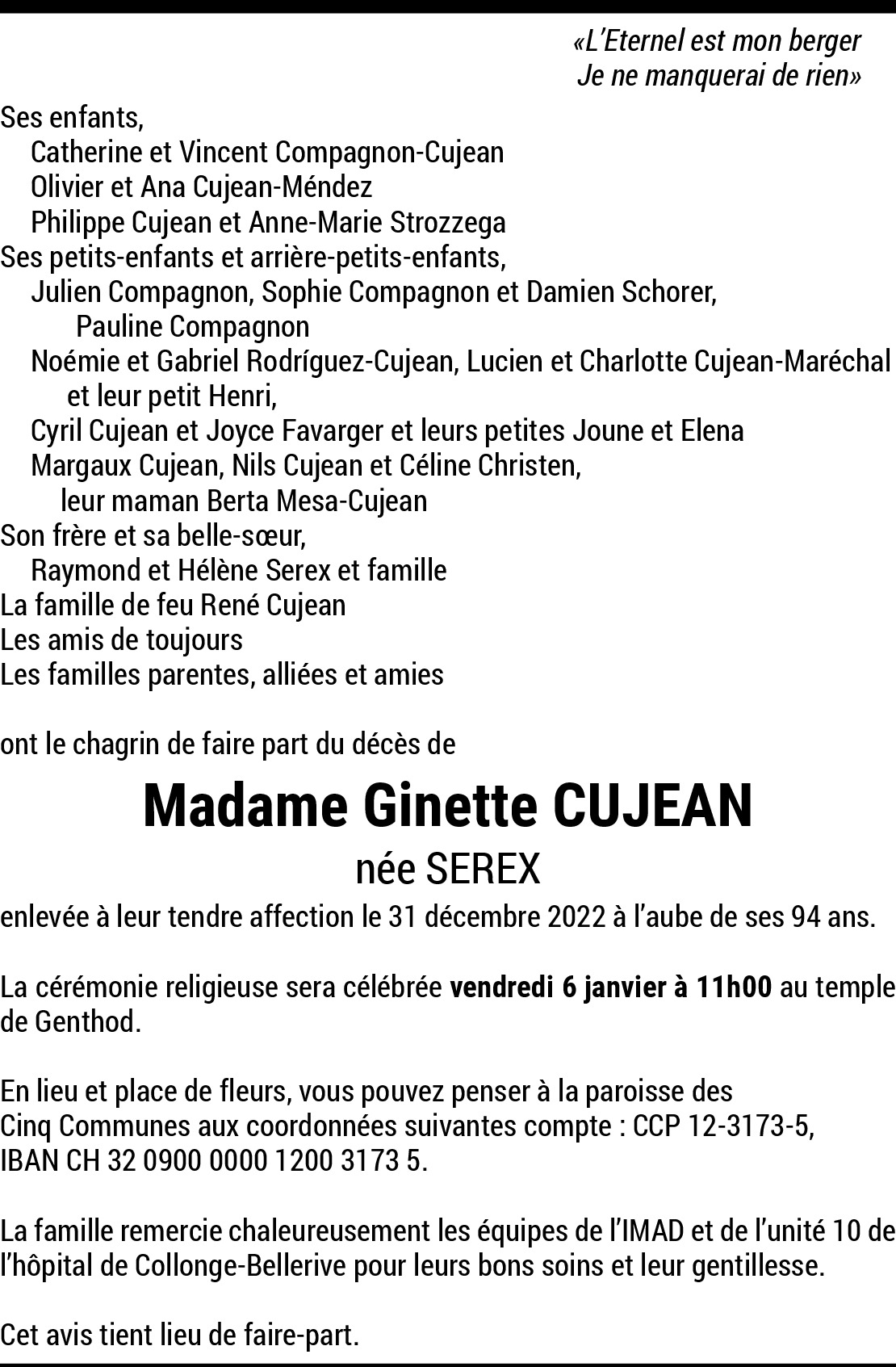 «L'Eternel est mon berger
Je ne manquerai de rien»

Ses enfants,
Catherine et Vincent Compagnon-Cujean
Olivier et Ana Cujean-Méndez
Philippe Cujean et Anne-Marie Strozzega
Ses petits-enfants et arrière-petits-enfants,
Julien Compagnon, Sophie Compagnon et Damien Schorer,
Pauline Compagnon
Noémie et Gabriel Rodríguez-Cujean, Lucien et Charlotte Cujean-Maréchal
et leur petit Henri,
Cyril Cujean et Joyce Favarger et leurs petites Joune et Elena
Margaux Cujean, Nils Cujean et Céline Christen,
leur maman Berta Mesa-Cujean
Son frère et sa belle-sœur,
Raymond et Hélène Serex et famille
La famille de feu René Cujean
Les amis de toujours
Les familles parentes, alliées et amies

ont le chagrin de faire part du décès de

Madame Ginette CUJEAN
née SEREX

enlevée à leur tendre affection le 31 décembre 2022 à l'aube de ses 94 ans.

La cérémonie religieuse sera célébrée vendredi 6 janvier à 11h00 au temple de Genthod.

En lieu et place de fleurs, vous pouvez penser à la paroisse des Cinq Communes aux coordonnées suivantes compte : CCP 12-3173-5, IBAN CH 32 0900 0000 1200 3173 5.

La famille remercie chaleureusement les équipes de l'IMAD et de l'unité 10 de l'hôpital de Collonge-Bellerive pour leurs bons soins et leur gentillesse.

Cet avis tient lieu de faire-part.